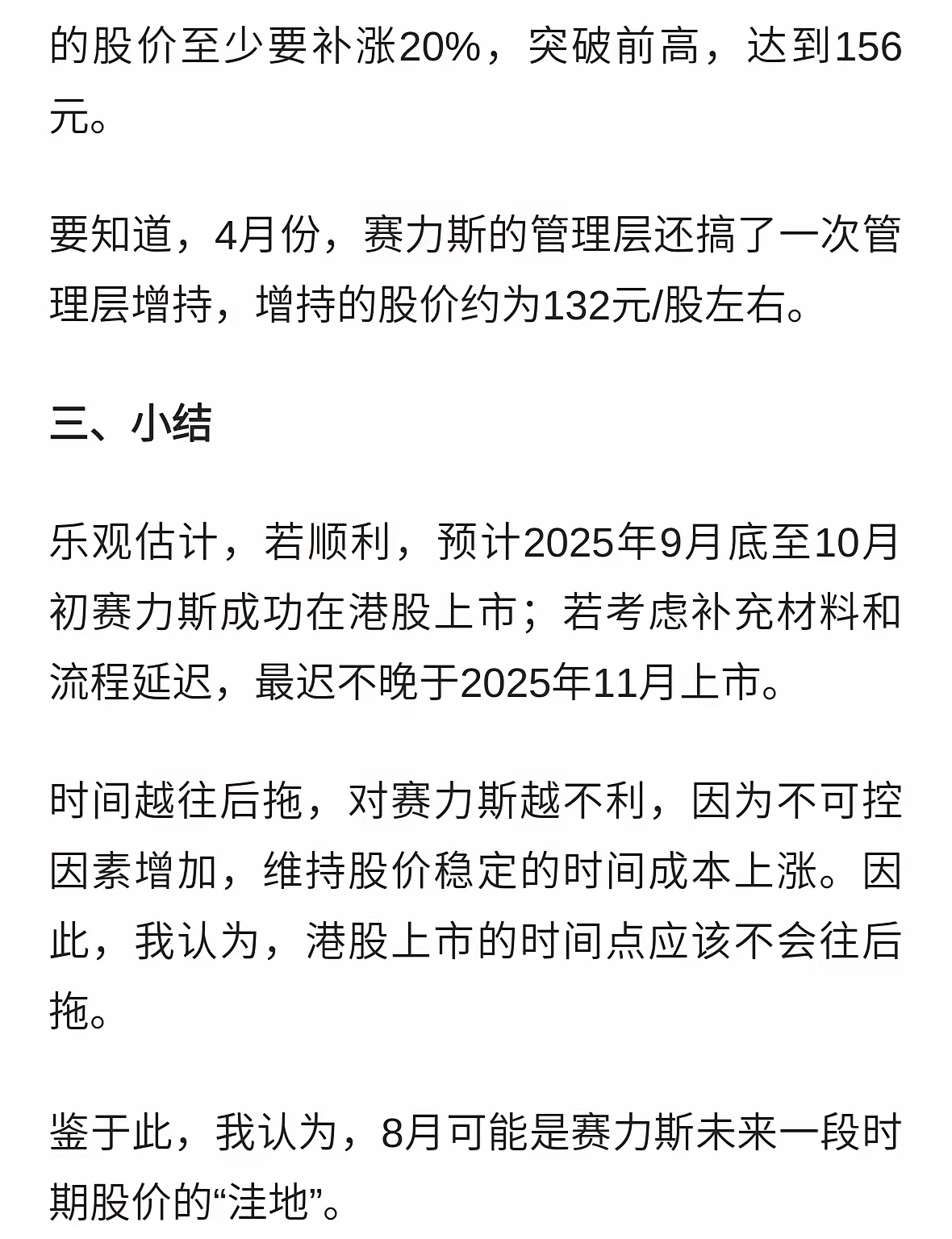 的股价至少要补涨20%，突破前高，达到156元。

要知道，4月份，赛力斯的管理层还搞了一次管理层增持，增持的股价约为132元/股左右。

三、小结

乐观估计，若顺利，预计2025年9月底至10月初赛力斯成功在港股上市；若考虑补充材料和流程延迟，最迟不晚于2025年11月上市。

时间越往后拖，对赛力斯越不利，因为不可控因素增加，维持股价稳定的时间成本上涨。因此，我认为，港股上市的时间点应该不会往后拖。

鉴于此，我认为，8月可能是赛力斯未来一段时期股价的“洼地”。